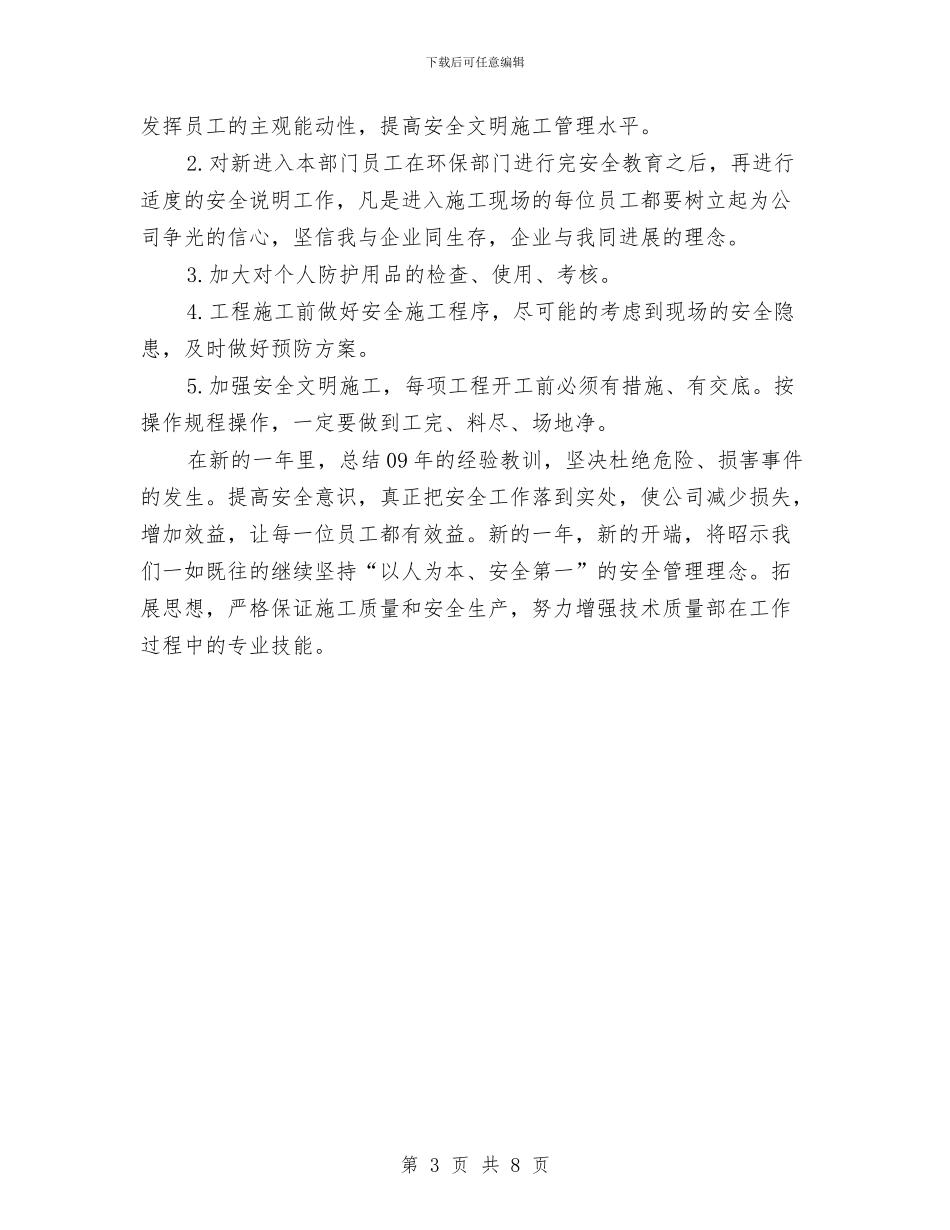 下载后可任意编辑

发挥员工的主观能动性，提高安全文明施工管理水平。

2.对新进入本部门员工在环保部门进行完安全教育之后，再进行适度的安全说明工作，凡是进入施工现场的每位员工都要树立起为公司争光的信心，坚信我与企业同生存，企业与我同进展的理念。

3.加大对个人防护用品的检查、使用、考核。

4.工程施工前做好安全施工程序，尽可能的考虑到现场的安全隐患，及时做好预防方案。

5.加强安全文明施工，每项工程开工前必须有措施、有交底。按操作规程操作，一定要做到工完、料尽、场地净。

在新的一年里，总结09年的经验教训，坚决杜绝危险、损害事件的发生。提高安全意识，真正把安全工作落到实处，使公司减少损失，增加效益，让每一位员工都有效益。新的一年，新的开端，将昭示我们一如既往的继续坚持“以人为本、安全第一”的安全管理理念。拓展思想，严格保证施工质量和安全生产，努力增强技术质量部在工作过程中的专业技能。

第 3 页 共 8 页